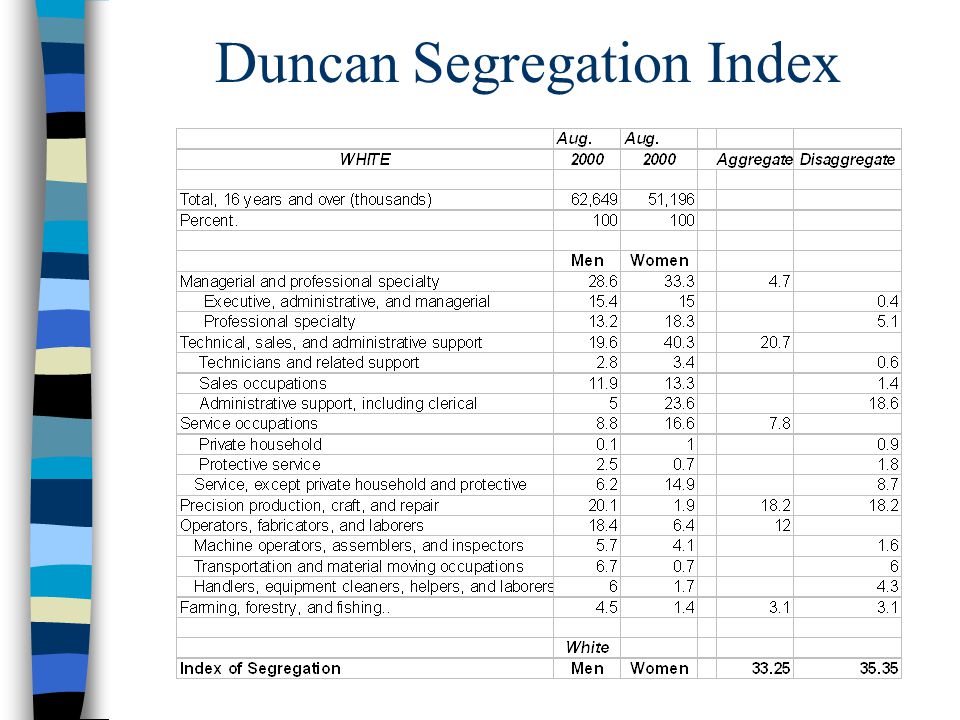 Duncan Segregation Index

| | Aug. | Aug. | | | |
|---|---|---|---|---|---|
| WHITE | 2000 | 2000 | | Aggregate | Disaggregate |
| | | | | | |
| Total, 16 years and over (thousands) | 62,649 | 51,196 | | | |
| Percent. | 100 | 100 | | | |
| | | | | | |
| | Men | Women | | | |
| Managerial and professional specialty | 28.6 | 33.3 | | 4.7 | |
| Executive, administrative, and managerial | 15.4 | 15 | | | 0.4 |
| Professional specialty | 13.2 | 18.3 | | | 5.1 |
| Technical, sales, and administrative support | 19.6 | 40.3 | | 20.7 | |
| Technicians and related support | 2.8 | 3.4 | | | 0.6 |
| Sales occupations | 11.9 | 13.3 | | | 1.4 |
| Administrative support, including clerical | 5 | 23.6 | | | 18.6 |
| Service occupations | 8.8 | 16.6 | | 7.8 | |
| Private household | 0.1 | 1 | | | 0.9 |
| Protective service | 2.5 | 0.7 | | | 1.8 |
| Service, except private household and protective | 6.2 | 14.9 | | | 8.7 |
| Precision production, craft, and repair | 20.1 | 1.9 | | 18.2 | 18.2 |
| Operators, fabricators, and laborers | 18.4 | 6.4 | | 12 | |
| Machine operators, assemblers, and inspectors | 5.7 | 4.1 | | | 1.6 |
| Transportation and material moving occupations | 6.7 | 0.7 | | | 6 |
| Handlers, equipment cleaners, helpers, and laborers | 6 | 1.7 | | | 4.3 |
| Farming, forestry, and fishing.. | 4.5 | 1.4 | | 3.1 | 3.1 |
| | | | | | |
| | White | | | | |
| Index of Segregation | Men | Women | | 33.25 | 35.35 |